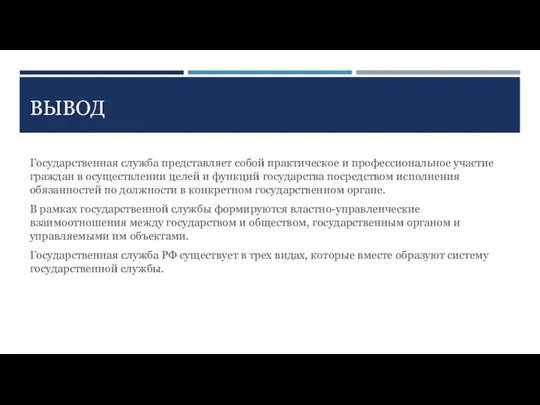 ВЫВОД

Государственная служба представляет собой практическое и профессиональное участие граждан в осуществлении целей и функций государства посредством исполнения обязанностей по должности в конкретном государственном органе.

В рамках государственной службы формируются властно-управленческие взаимоотношения между государством и обществом, государственным органом и управляемыми им объектами.

Государственная служба РФ существует в трех видах, которые вместе образуют систему государственной службы.